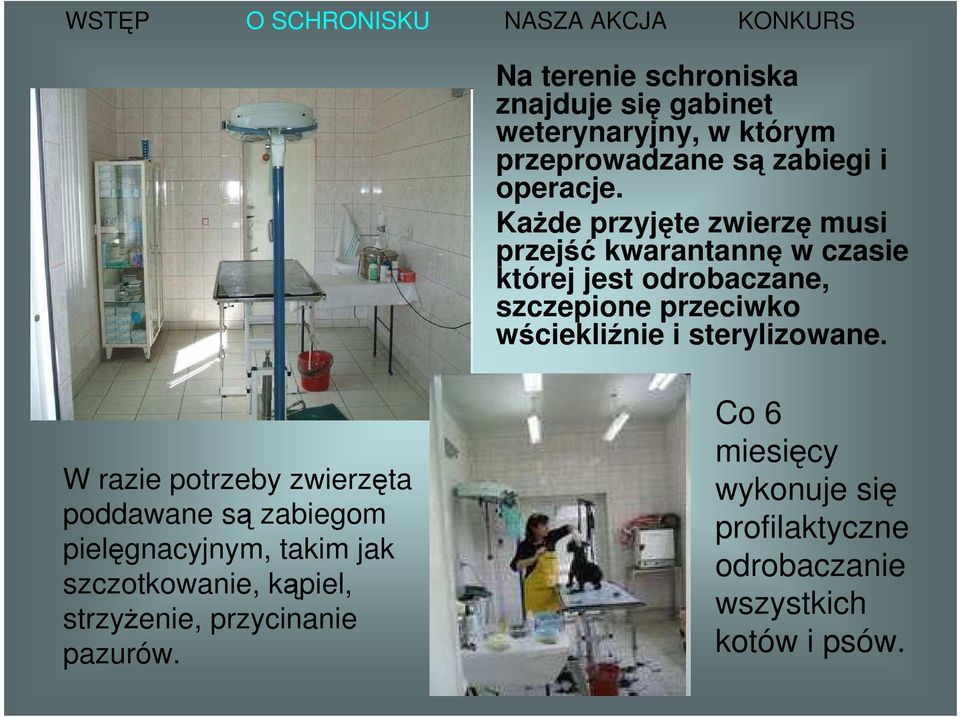 WSTĘP O SCHRONISKU NASZA AKCJA KONKURS

Na terenie schroniska znajduje się gabinet weterynaryjny, w którym przeprowadzane są zabiegi i operacje.

Każde przyjęte zwierzę musi przejść kwarantannę w czasie której jest odrobaczane, szczepione przeciwko wściekliźnie i sterylizowane.

W razie potrzeby zwierzęta poddawane są zabiegom pielęgnacyjnym, takim jak szczotkowanie, kąpiel, strzyżenie, przycinanie pazurów.

Co 6 miesięcy wykonuje się profilaktyczne odrobaczanie wszystkich kotów i psów.